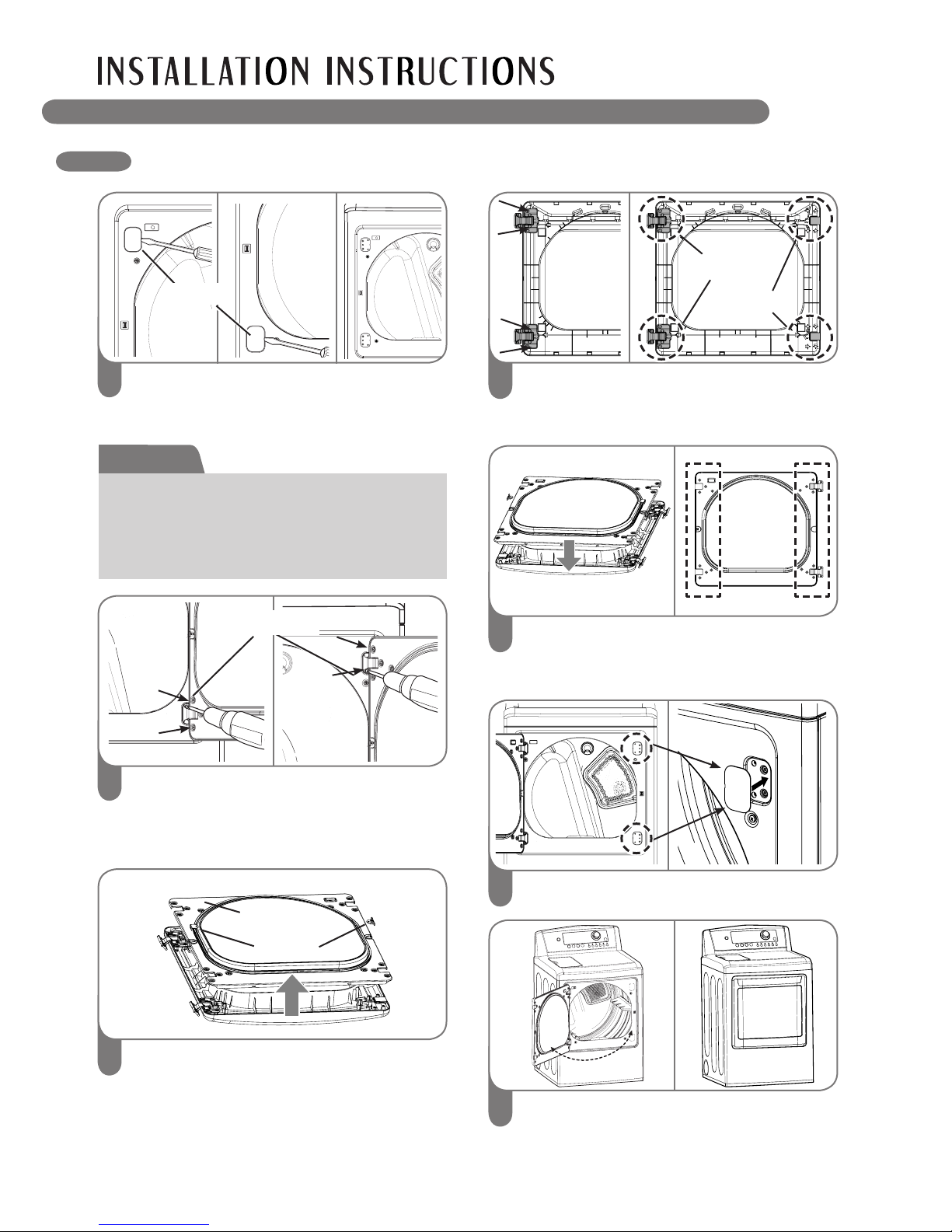 INSTALLATION INSTRUCTIONS